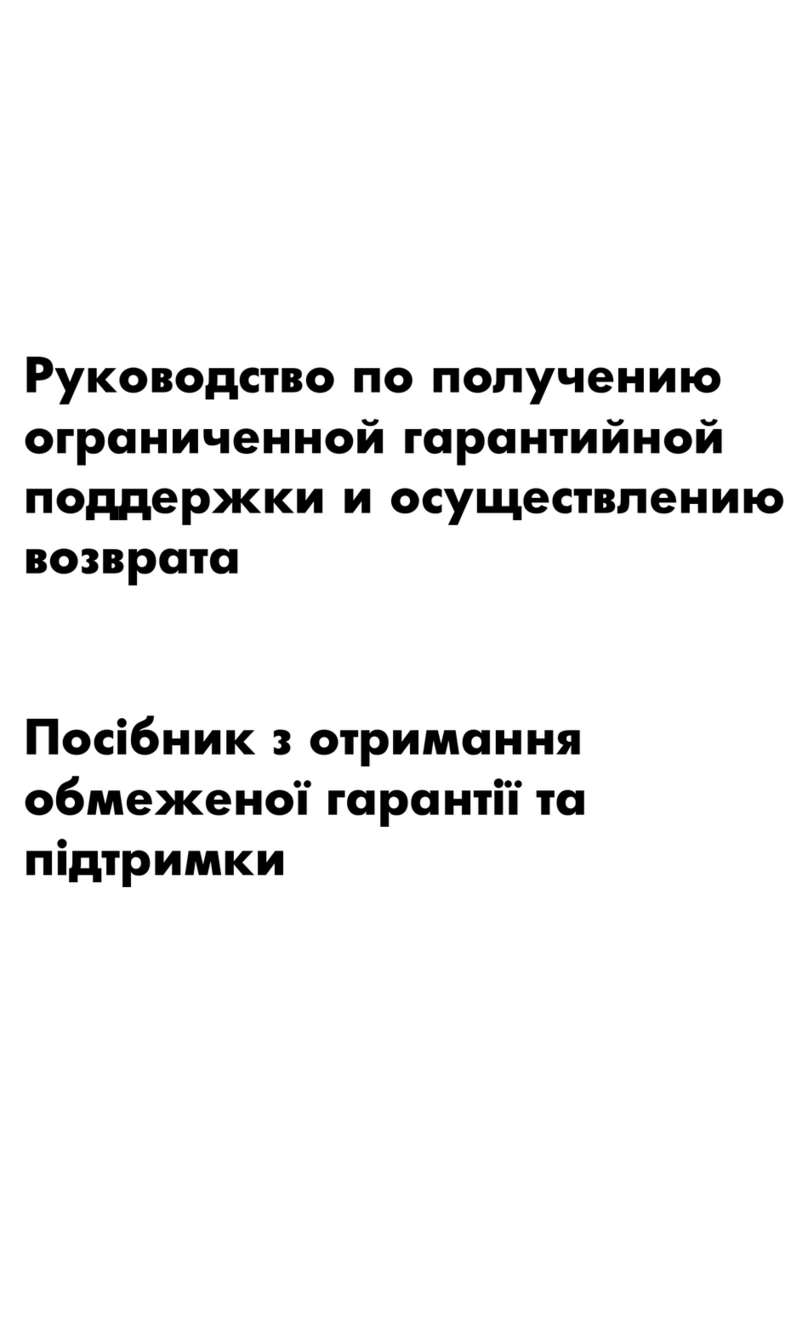 Руководство по получению ограниченной гарантийной поддержки и осуществлению возврата

Посібник з отримання обмеженої гарантії та підтримки